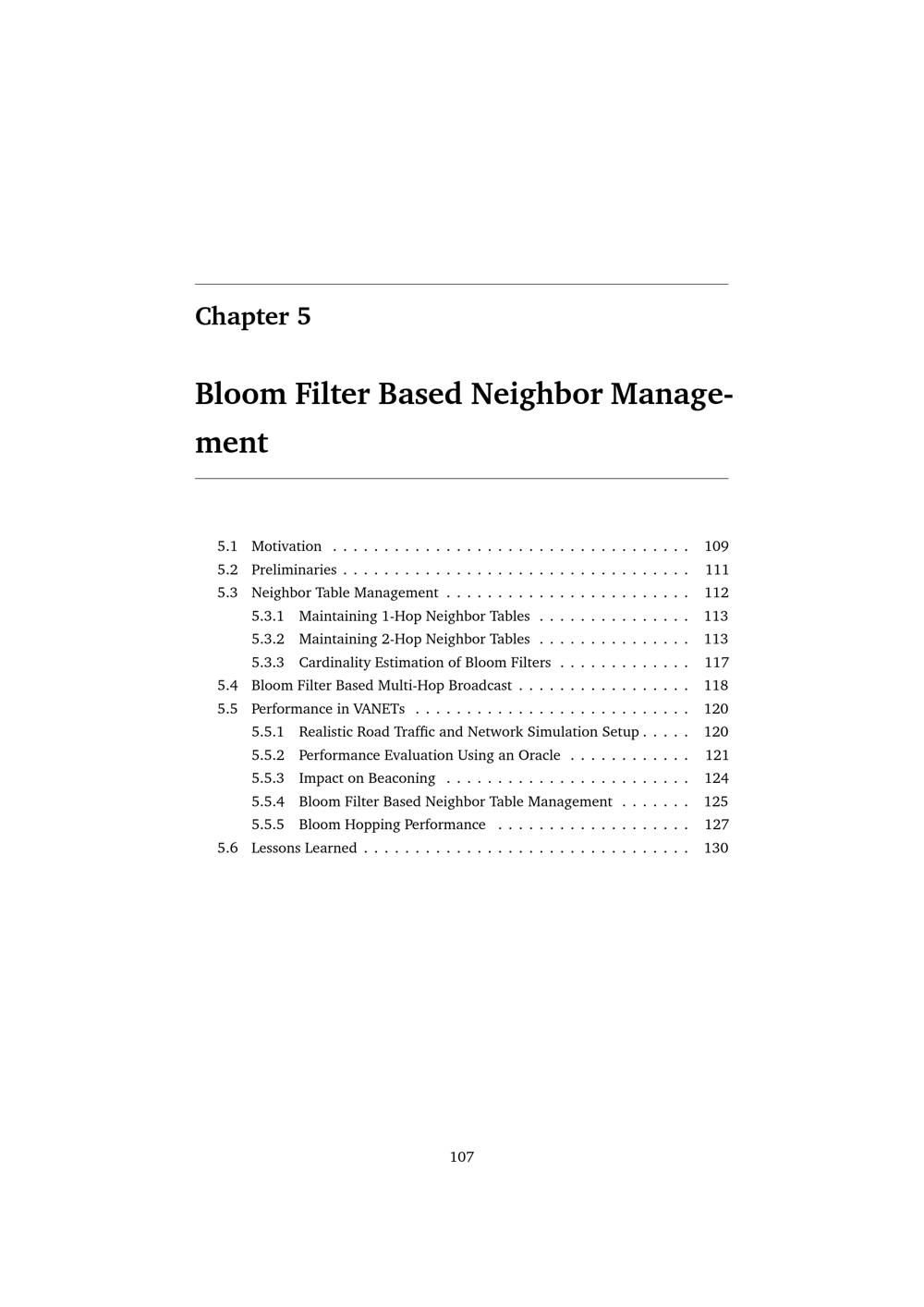 Chapter 5

Bloom Filter Based Neighbor Management

5.1 Motivation 109
5.2 Preliminaries 111
5.3 Neighbor Table Management 112
5.3.1 Maintaining 1-Hop Neighbor Tables 113
5.3.2 Maintaining 2-Hop Neighbor Tables 113
5.3.3 Cardinality Estimation of Bloom Filters 117
5.4 Bloom Filter Based Multi-Hop Broadcast 118
5.5 Performance in VANETs 120
5.5.1 Realistic Road Traffic and Network Simulation Setup 120
5.5.2 Performance Evaluation Using an Oracle 121
5.5.3 Impact on Beaconing 124
5.5.4 Bloom Filter Based Neighbor Table Management 125
5.5.5 Bloom Hopping Performance 127
5.6 Lessons Learned 130

107